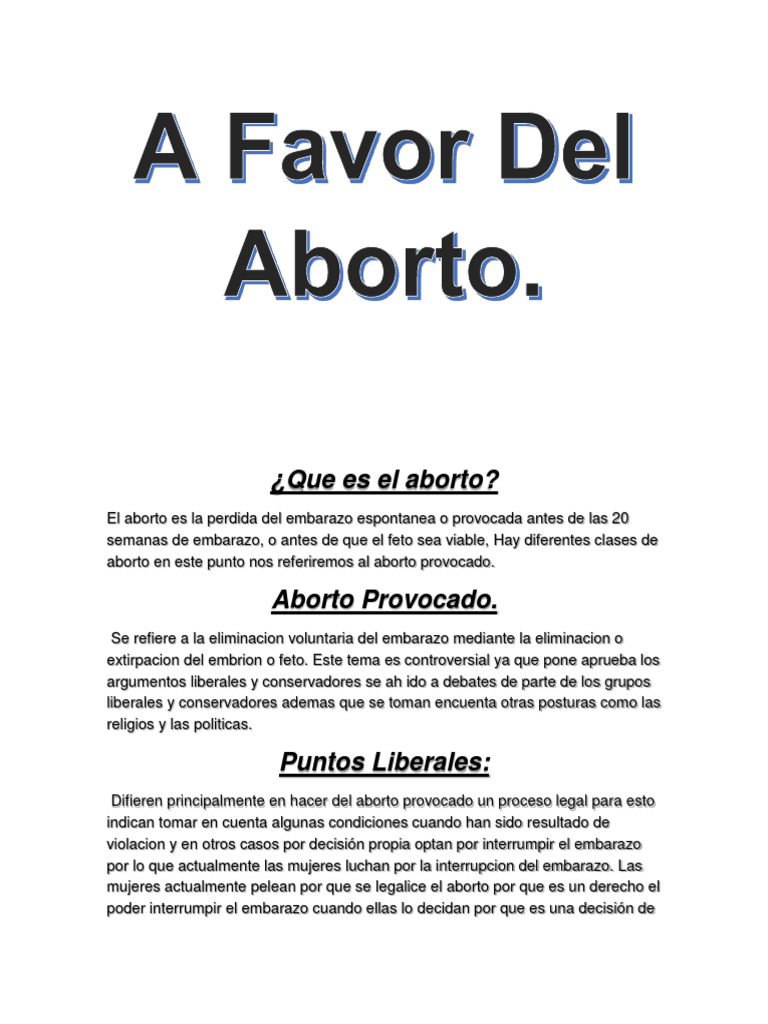 A Favor Del Aborto.

¿Que es el aborto?

El aborto es la perdida del embarazo espontanea o provocada antes de las 20 semanas de embarazo, o antes de que el feto sea viable, Hay diferentes clases de aborto en este punto nos referiremos al aborto provocado.

Aborto Provocado.

Se refiere a la eliminacion voluntaria del embarazo mediante la eliminacion o extirpacion del embrion o feto. Este tema es controversial ya que pone aprueba los argumentos liberales y conservadores se ah ido a debates de parte de los grupos liberales y conservadores ademas que se toman encuenta otras posturas como las religios y las politicas.

Puntos Liberales:

Difieren principalmente en hacer del aborto provocado un proceso legal para esto indican tomar en cuenta algunas condiciones cuando han sido resultado de violacion y en otros casos por decisión propia optan por interrumpir el embarazo por lo que actualmente las mujeres luchan por la interrupcion del embarazo. Las mujeres actualmente pelean por que se legalice el aborto por que es un derecho el poder interrumpir el embarazo cuando ellas lo decidan por que es una decisión de